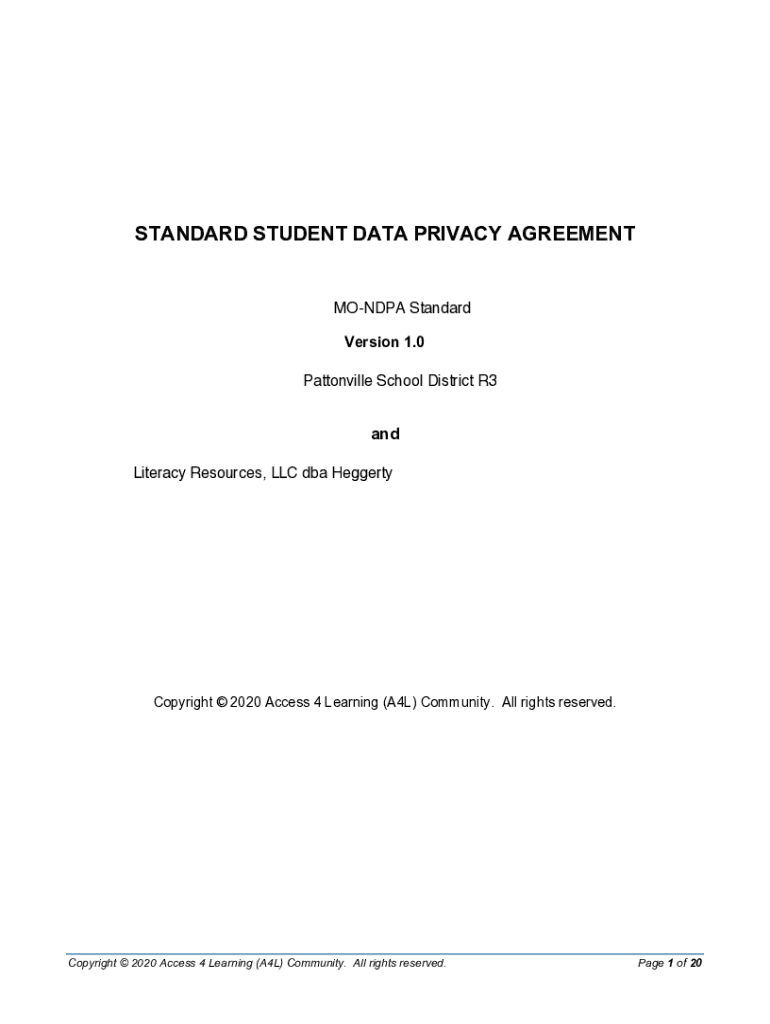 STANDARD STUDENT DATA PRIVACY AGREEMENT

MO-NDPA Standard

Version 1.0

Pattonville School District R3

and

Literacy Resources, LLC dba Heggerty

Copyright © 2020 Access 4 Learning (A4L) Community. All rights reserved.

Copyright © 2020 Access 4 Learning (A4L) Community. All rights reserved.

Page 1 of 20